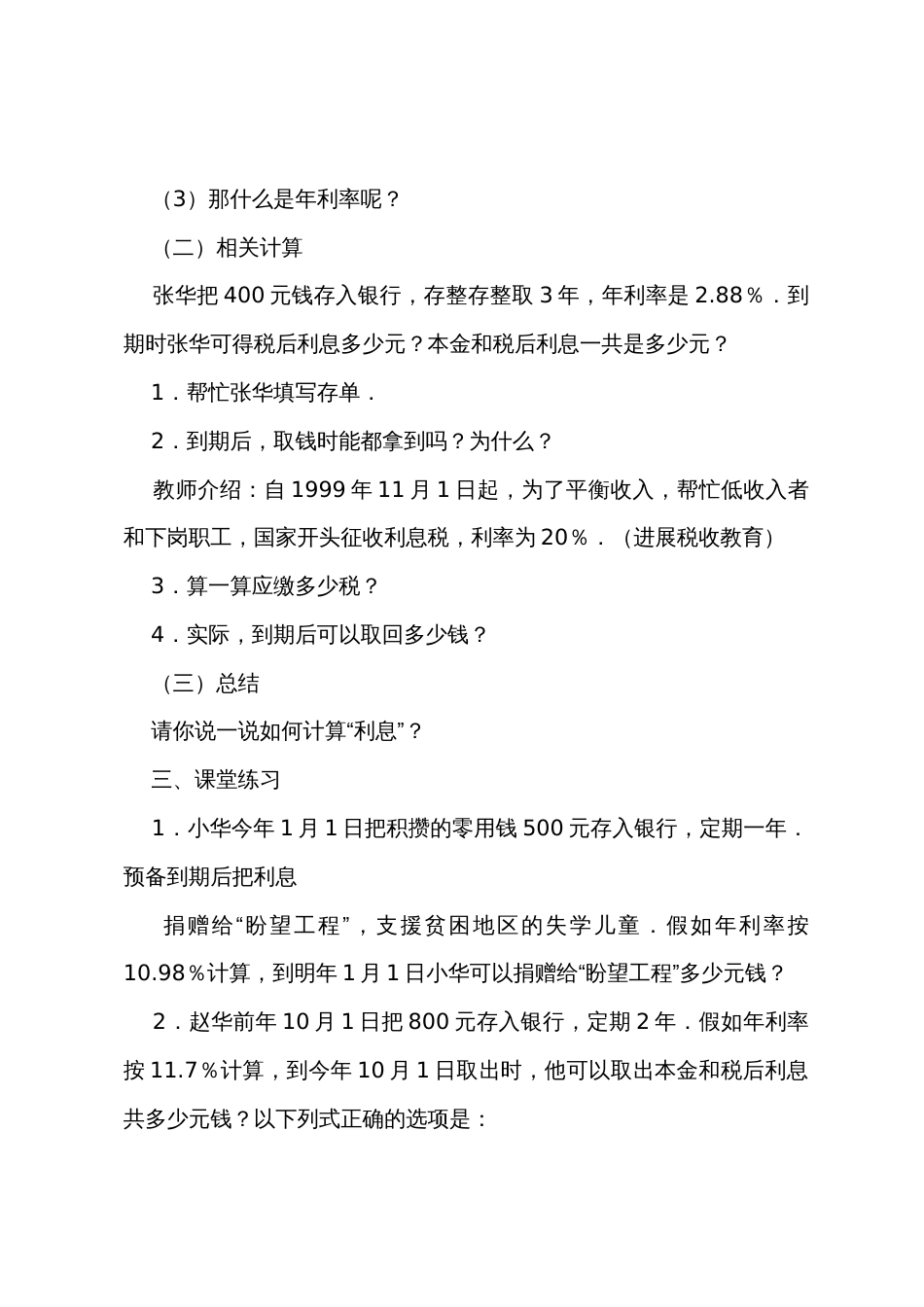 （3）那什么是年利率呢？

（二）相关计算

张华把 400 元钱存入银行，存整存整取 3 年，年利率是 2.88％．到期时张华可得税后利息多少元？本金和税后利息一共是多少元？

1．帮忙张华填写存单．

2．到期后，取钱时能都拿到吗？为什么？

教师介绍：自 1999 年 11 月 1 日起，为了平衡收入，帮忙低收入者和下岗职工，国家开头征收利息税，利率为 20％．（进展税收教育）

3．算一算应缴多少税？

4．实际，到期后可以取回多少钱？

（三）总结

请你说一说如何计算“利息”？

三、课堂练习

1．小华今年 1 月 1 日把积攒的零用钱 500 元存入银行，定期一年．预备到期后把利息

捐赠给“盼望工程”，支援贫困地区的失学儿童．假如年利率按 10.98％计算，到明年 1 月 1 日小华可以捐赠给“盼望工程”多少元钱？

2．赵华前年 10 月 1 日把 800 元存入银行，定期 2 年．假如年利率按 11.7％计算，到今年 10 月 1 日取出时，他可以取出本金和税后利息共多少元钱？以下列式正确的选项是：